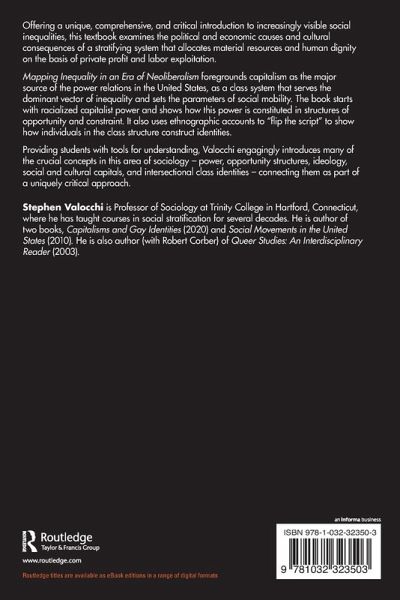 Offering a unique, comprehensive, and critical introduction to increasingly visible social inequalities, this textbook examines the political and economic causes and cultural consequences of a stratifying system that allocates material resources and human dignity on the basis of private profit and labor exploitation.

Mapping Inequality in an Era of Neoliberalism foregrounds capitalism as the major source of the power relations in the United States, as a class system that serves the dominant vector of inequality and sets the parameters of social mobility. The book starts with racialized capitalist power and shows how this power is constituted in structures of opportunity and constraint. It also uses ethnographic accounts to "flip the script" to show how individuals in the class structure construct identities.

Providing students with tools for understanding, Valocchi engagingly introduces many of the crucial concepts in this area of sociology – power, opportunity structures, ideology, social and cultural capitals, and intersectional class identities – connecting them as part of a uniquely critical approach.

Stephen Valocchi is Professor of Sociology at Trinity College in Hartford, Connecticut, where he has taught courses in social stratification for several decades. He is author of two books, Capitalisms and Gay Identities (2020) and Social Movements in the United States (2010). He is also author (with Robert Corber) of Queer Studies: An Interdisciplinary Reader (2003).

Routledge
Taylor & Francis Group

www.routledge.com

Routledge titles are available as eBook editions in a range of digital formats

an informa business

ISBN 978-1-032-32350-3

9 781032 323503